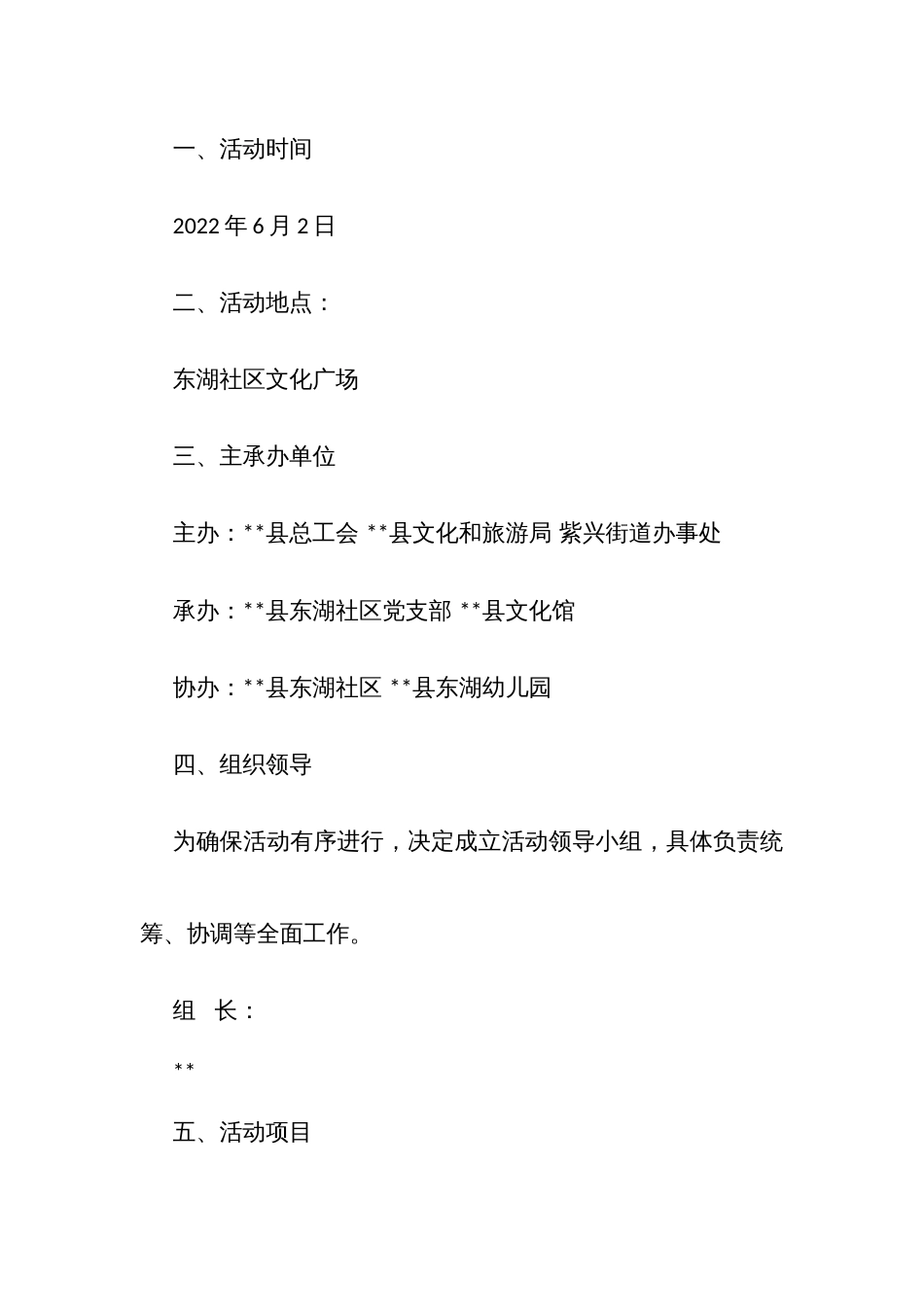 一、活动时间

2022年6月2日

二、活动地点：

东湖社区文化广场

三、主承办单位

主办：**县总工会 **县文化和旅游局 紫兴街道办事处

承办：**县东湖社区党支部 **县文化馆

协办：**县东湖社区 **县东湖幼儿园

四、组织领导

为确保活动有序进行，决定成立活动领导小组，具体负责统筹、协调等全面工作。

组 长：

**

五、活动项目